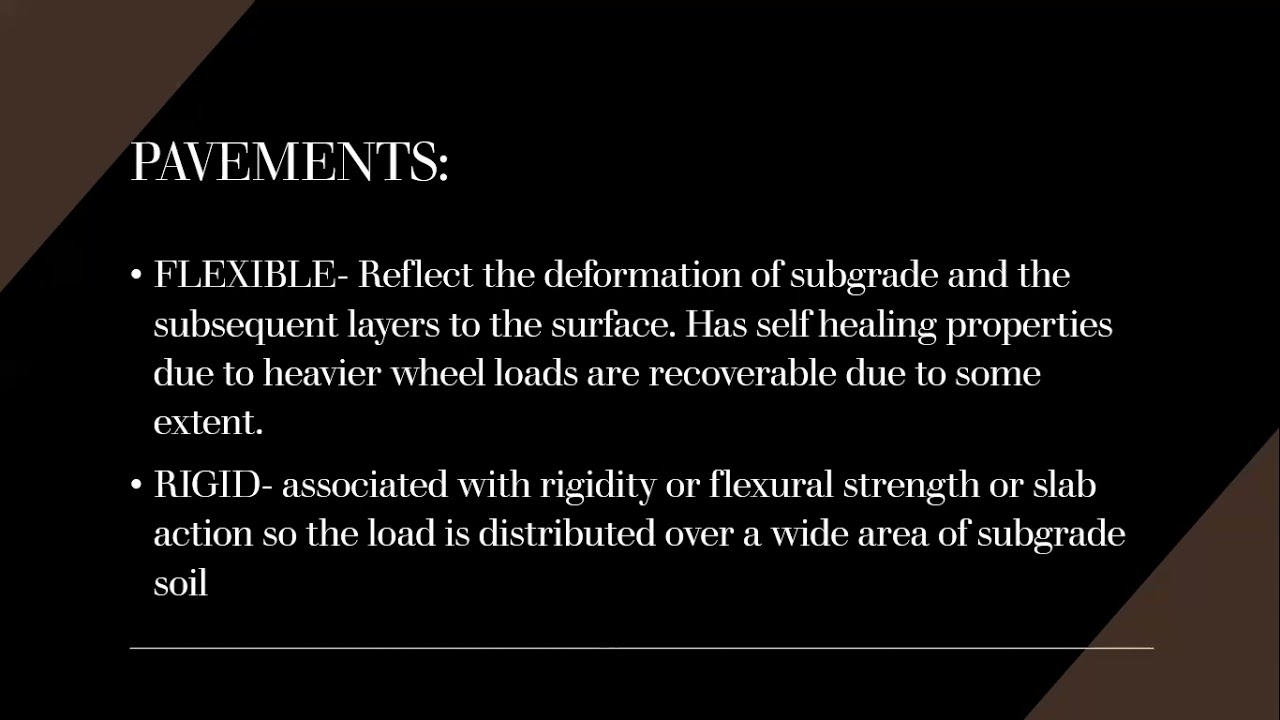 PAVEMENTS:

• FLEXIBLE- Reflect the deformation of subgrade and the subsequent layers to the surface. Has self healing properties due to heavier wheel loads are recoverable due to some extent.

• RIGID- associated with rigidity or flexural strength or slab action so the load is distributed over a wide area of subgrade soil